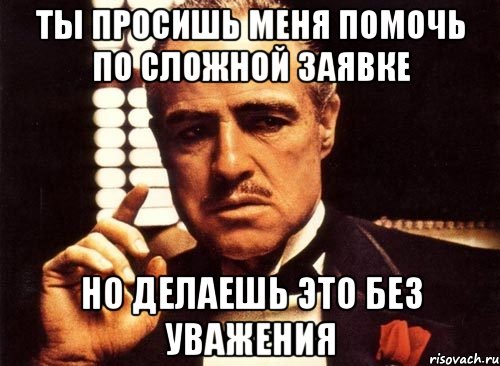 ТЫ ПРОСИШЬ МЕНЯ ПОМОЧЬ ПО СЛОЖНОЙ ЗАЯВКЕ

НО ДЕЛАЕШЬ ЭТО БЕЗ УВАЖЕНИЯ

risovach.ru